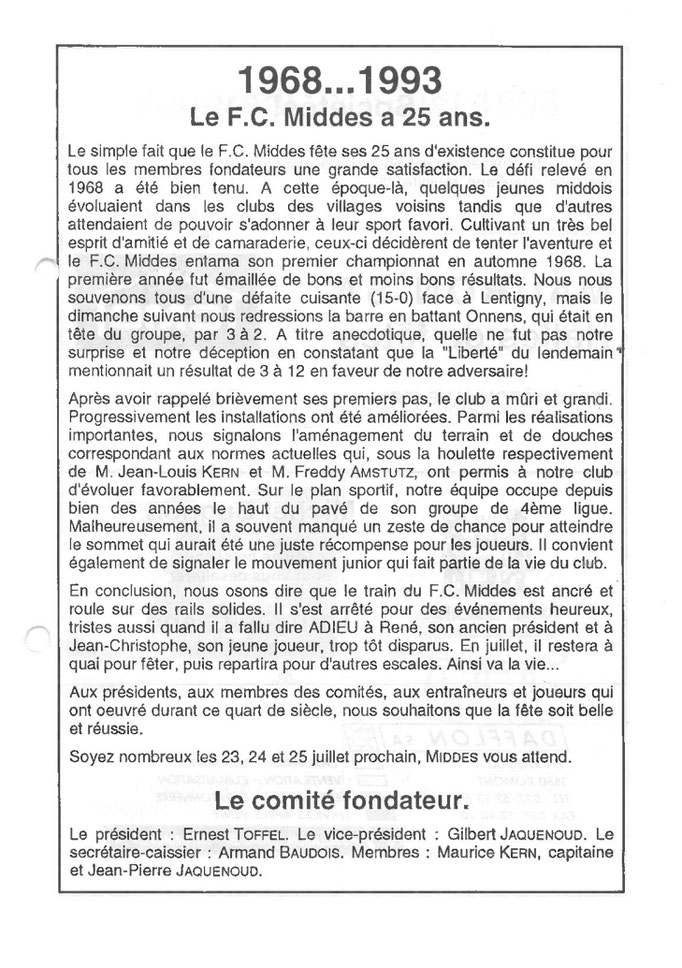 1968...1993
Le F.C. Middes a 25 ans.

Le simple fait que le F.C. Middes fête ses 25 ans d'existence constitue pour tous les membres fondateurs une grande satisfaction. Le défi relevé en 1968 a été bien tenu. A cette époque-là, quelques jeunes middois évoluaient dans les clubs des villages voisins tandis que d'autres attendaient de pouvoir s'adonner à leur sport favori. Cultivant un très bel esprit d'amitié et de camaraderie, ceux-ci décidèrent de tenter l'aventure et le F.C. Middes entama son premier championnat en automne 1968. La première année fut émaillée de bons et moins bons résultats. Nous nous souvenons tous d'une défaite cuisante (15-0) face à Lentigny, mais le dimanche suivant nous redressions la barre en battant Onnens, qui était en tête du groupe, par 3 à 2. A titre anecdotique, quelle ne fut pas notre surprise et notre déception en constatant que la "Liberté" du lendemain mentionnait un résultat de 3 à 12 en faveur de notre adversaire!

Après avoir rappelé brièvement ses premiers pas, le club a mûri et grandi. Progressivement les installations ont été améliorées. Parmi les réalisations importantes, nous signalons l'aménagement du terrain et de douches correspondant aux normes actuelles qui, sous la houlette respectivement de M. Jean-Louis KERN et M. Freddy AMSTUTZ, ont permis à notre club d'évoluer favorablement. Sur le plan sportif, notre équipe occupe depuis bien des années le haut du pavé de son groupe de 4ème ligue. Malheureusement, il a souvent manqué un zeste de chance pour atteindre le sommet qui aurait été une juste récompense pour les joueurs. Il convient également de signaler le mouvement junior qui fait partie de la vie du club.

En conclusion, nous osons dire que le train du F.C. Middes est ancré et roule sur des rails solides. Il s'est arrêté pour des événements heureux, tristes aussi quand il a fallu dire ADIEU à René, son ancien président et à Jean-Christophe, son jeune joueur, trop tôt disparus. En juillet, il restera à quai pour fêter, puis repartira pour d'autres escales. Ainsi va la vie...

Aux présidents, aux membres des comités, aux entraîneurs et joueurs qui ont oeuvré durant ce quart de siècle, nous souhaitons que la fête soit belle et réussie.

Soyez nombreux les 23, 24 et 25 juillet prochain, MIDDES vous attend.

Le comité fondateur.

Le président : Ernest TOFFEL. Le vice-président : Gilbert JAQUENOUD. Le secrétaire-caissier : Armand BAUDOIS. Membres : Maurice KERN, capitaine et Jean-Pierre JAQUENOUD.